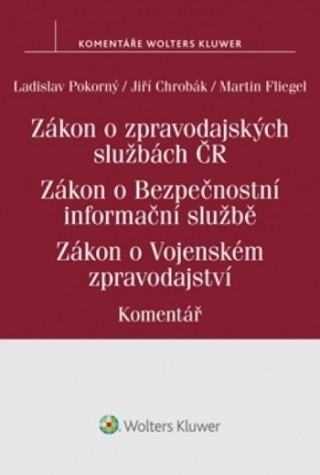 KOMENTÁŘE WOLTERS KLUWER

Ladislav Pokorný / Jiří Chrobák / Martin Fliegel

Zákon o zpravodajských službách ČR

Zákon o Bezpečnostní informační službě

Zákon o Vojenském zpravodajství

Komentář

Wolters Kluwer